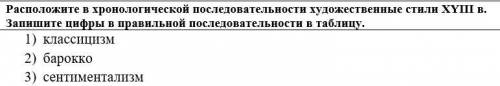 Расположите в хронологической последовательности художественные стили XYIII в. Запишите цифры в правильной последовательности в таблицу.

1) классицизм
2) барокко
3) сентиментализм